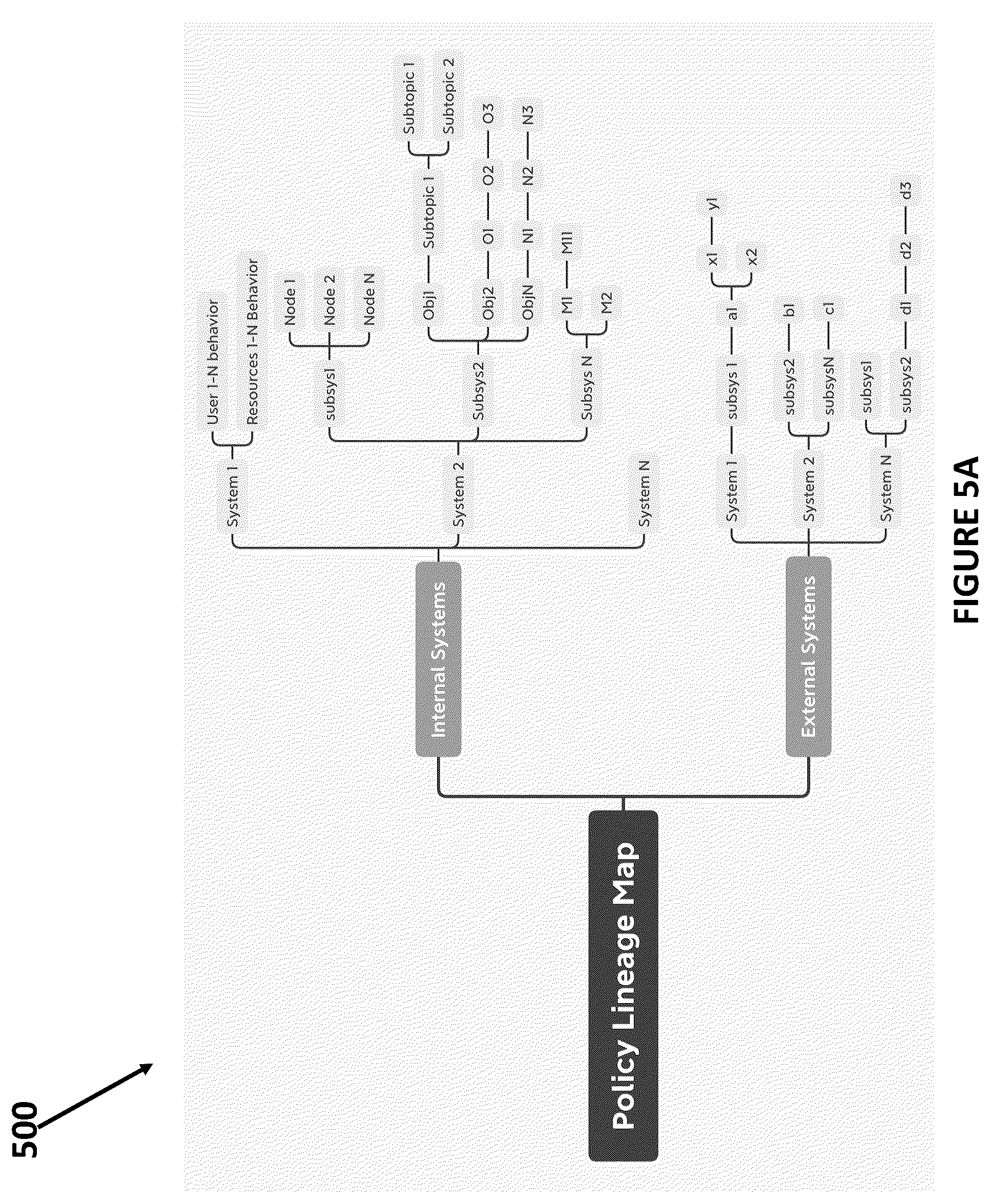 500

Policy Lineage Map

Internal Systems

System 1

User 1-N behavior

Resources 1-N Behavior

System 2

subsys1

Node 1

Node 2

Node N

Subsys2

Obj1

Subtopic 1

Subtopic 1

Subtopic 2

Obj2

O1

O2

O3

ObjN

N1

N2

N3

Subsys N

M1

M11

M2

System N

External Systems

System 1

subsys 1

a1

x1

y1

x2

System 2

subsys2

b1

subsysN

c1

System N

subsys1

subsys2

d1

d2

d3

FIGURE 5A